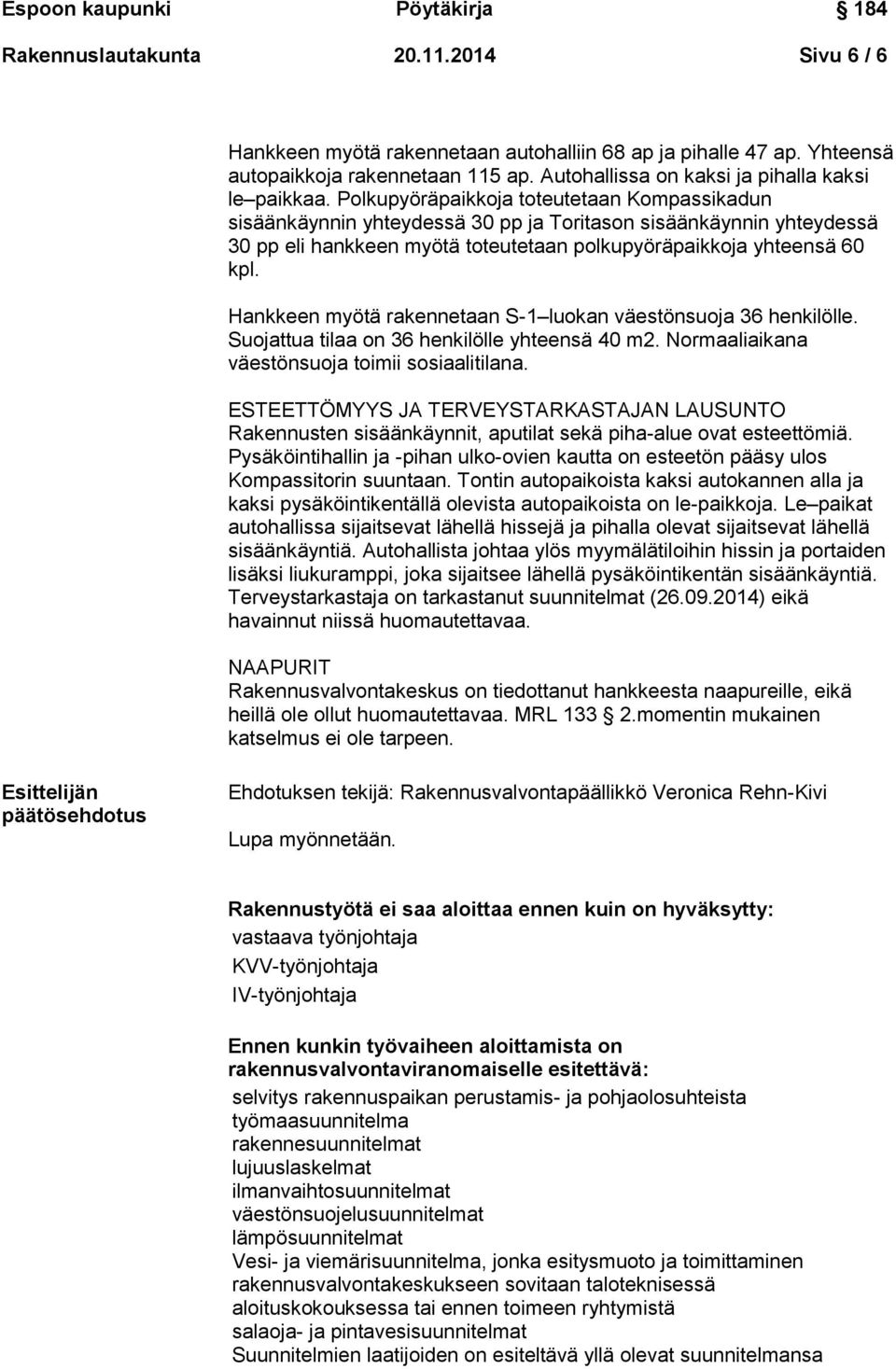 Espoon kaupunki Pöytäkirja 184

Rakennuslautakunta 20.11.2014 Sivu 6 / 6

Hankkeen myötä rakennetaan autohalliin 68 ap ja pihalle 47 ap. Yhteensä autopaikkoja rakennetaan 115 ap. Autohallissa on kaksi ja pihalla kaksi le–paikkaa. Polkupyöräpaikkoja toteutetaan Kompassikadun sisäänkäynnin yhteydessä 30 pp ja Toritason sisäänkäynnin yhteydessä 30 pp eli hankkeen myötä toteutetaan polkupyöräpaikkoja yhteensä 60 kpl.

Hankkeen myötä rakennetaan S-1–luokan väestönsuoja 36 henkilölle. Suojattua tilaa on 36 henkilölle yhteensä 40 m2. Normaaliaikana väestönsuoja toimii sosiaalitilana.

ESTEETTÖMYYS JA TERVEYSTARKASTAJAN LAUSUNTO
Rakennusten sisäänkäynnit, aputilat sekä piha-alue ovat esteettömiä. Pysäköintihallin ja -pihan ulko-ovien kautta on esteetön pääsy ulos Kompassitorin suuntaan. Tontin autopaikoista kaksi autokannen alla ja kaksi pysäköintikentällä olevista autopaikoista on le-paikkoja. Le–paikat autohallissa sijaitsevat lähellä hissejä ja pihalla olevat sijaitsevat lähellä sisäänkäyntiä. Autohallista johtaa ylös myymälätiloihin hissin ja portaiden lisäksi liukuramppi, joka sijaitsee lähellä pysäköintikentän sisäänkäyntiä. Terveystarkastaja on tarkastanut suunnitelmat (26.09.2014) eikä havainnut niissä huomautettavaa.

NAAPURIT
Rakennusvalvontakeskus on tiedottanut hankkeesta naapureille, eikä heillä ole ollut huomautettavaa. MRL 133 § 2.momentin mukainen katselmus ei ole tarpeen.

Esittelijän päätösehdotus

Ehdotuksen tekijä: Rakennusvalvontapäällikkö Veronica Rehn-Kivi

Lupa myönnetään.

Rakennustyötä ei saa aloittaa ennen kuin on hyväksytty:
vastaava työnjohtaja
KVV-työnjohtaja
IV-työnjohtaja

Ennen kunkin työvaiheen aloittamista on rakennusvalvontaviranomaiselle esitettävä:
selvitys rakennuspaikan perustamis- ja pohjaolosuhteista
työmaasuunnitelma
rakennesuunnitelmat
lujuuslaskelmat
ilmanvaihtosuunnitelmat
väestönsuojelusuunnitelmat
lämpösuunnitelmat
Vesi- ja viemärisuunnitelma, jonka esitysmuoto ja toimittaminen rakennusvalvontakeskukseen sovitaan taloteknisessä aloituskokouksessa tai ennen toimeen ryhtymistä
salaoja- ja pintavesisuunnitelmat
Suunnitelmien laatijoiden on esiteltävä yllä olevat suunnitelmansa